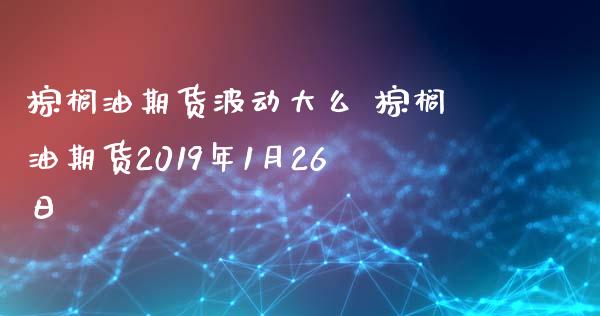 棕榈油期货波动大么 棕榈油期货2019年1月26日